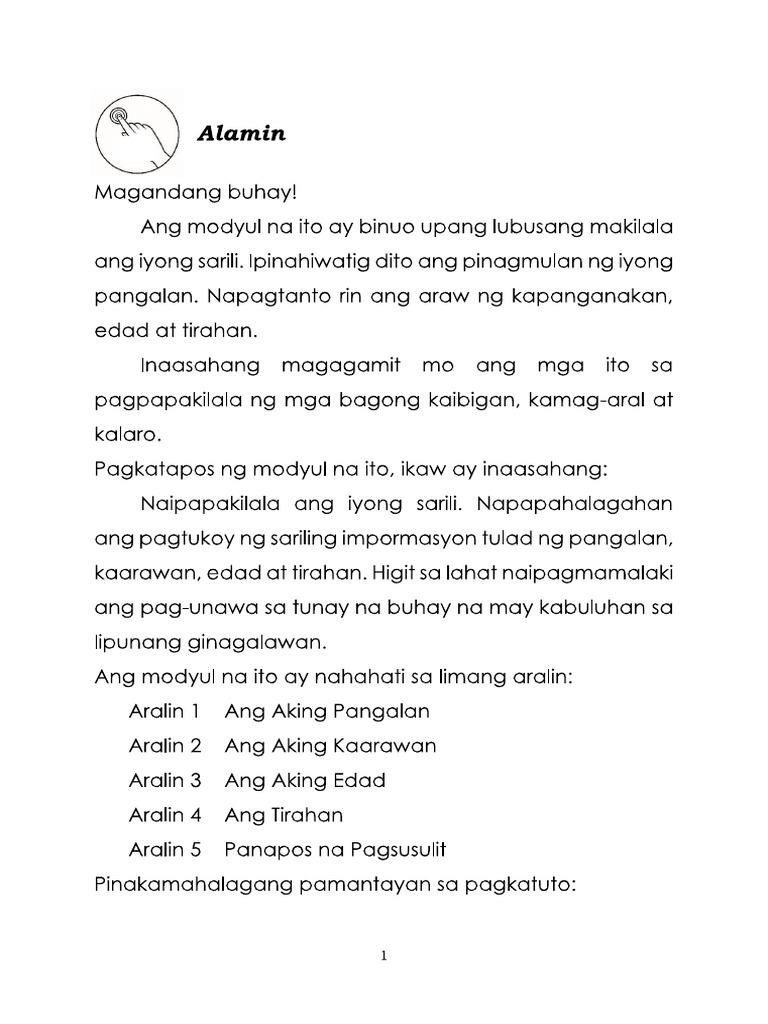 Alamin

Magandang buhay!

Ang modyul na ito ay binuo upang lubusang makilala ang iyong sarili. Ipinahiwatig dito ang pinagmulan ng iyong pangalan. Napagtanto rin ang araw ng kapanganakan, edad at tirahan.

Inaasahang magagamit mo ang mga ito sa pagpapakilala ng mga bagong kaibigan, kamag-aral at kalaro.

Pagkatapos ng modyul na ito, ikaw ay inaasahang:

Naipapakilala ang iyong sarili. Napapahalagahan ang pagtukoy ng sariling impormasyon tulad ng pangalan, kaarawan, edad at tirahan. Higit sa lahat naipagmamalaki ang pag-unawa sa tunay na buhay na may kabuluhan sa lipunang ginagalawan.

Ang modyul na ito ay nahahati sa limang aralin:

Aralin 1 Ang Aking Pangalan
Aralin 2 Ang Aking Kaarawan
Aralin 3 Ang Aking Edad
Aralin 4 Ang Tirahan
Aralin 5 Panapos na Pagsusulit

Pinakamahalagang pamantayan sa pagkatuto:

1